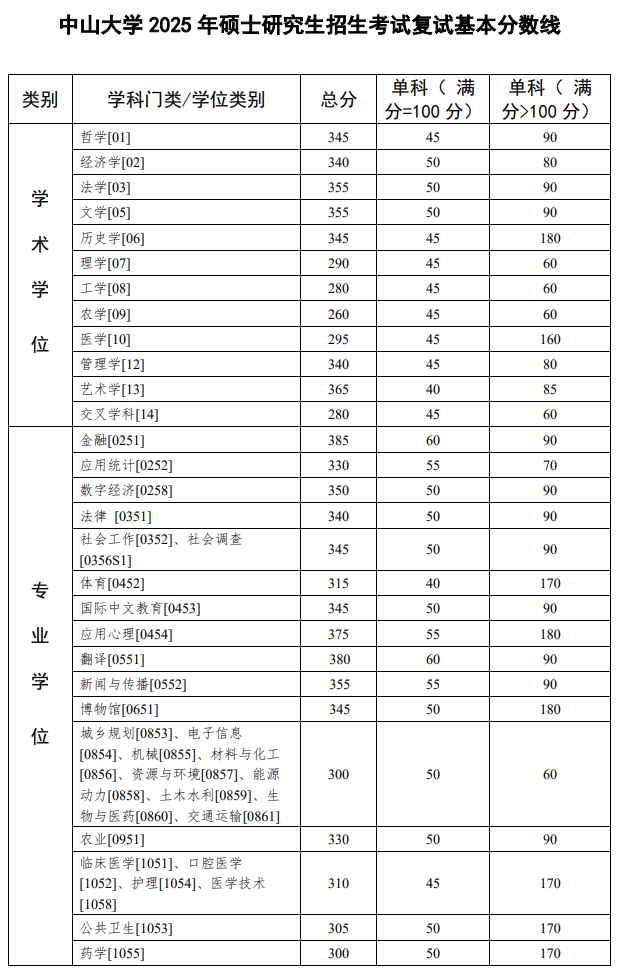 中山大学 2025 年硕士研究生招生考试复试基本分数线

| 类别 | 学科门类/学位类别 | 总分 | 单科（满分=100 分） | 单科（满分>100 分） |
|---|---|---|---|---|
| 学术学位 | 哲学[01] | 345 | 45 | 90 |
| | 经济学[02] | 340 | 50 | 80 |
| | 法学[03] | 355 | 50 | 90 |
| | 文学[05] | 355 | 50 | 90 |
| | 历史学[06] | 345 | 45 | 180 |
| | 理学[07] | 290 | 45 | 60 |
| | 工学[08] | 280 | 45 | 60 |
| | 农学[09] | 260 | 45 | 60 |
| | 医学[10] | 295 | 45 | 160 |
| | 管理学[12] | 340 | 45 | 80 |
| | 艺术学[13] | 365 | 40 | 85 |
| | 交叉学科[14] | 280 | 45 | 60 |
| 专业学位 | 金融[0251] | 385 | 60 | 90 |
| | 应用统计[0252] | 330 | 55 | 70 |
| | 数字经济[0258] | 350 | 50 | 90 |
| | 法律 [0351] | 340 | 50 | 90 |
| | 社会工作[0352]、社会调查[0356S1] | 345 | 50 | 90 |
| | 体育[0452] | 315 | 40 | 170 |
| | 国际中文教育[0453] | 345 | 50 | 90 |
| | 应用心理[0454] | 375 | 55 | 180 |
| | 翻译[0551] | 380 | 60 | 90 |
| | 新闻与传播[0552] | 355 | 55 | 90 |
| | 博物馆[0651] | 345 | 50 | 180 |
| | 城乡规划[0853]、电子信息[0854]、机械[0855]、材料与化工[0856]、资源与环境[0857]、能源动力[0858]、土木水利[0859]、生物与医药[0860]、交通运输[0861] | 300 | 50 | 60 |
| | 农业[0951] | 330 | 50 | 90 |
| | 临床医学[1051]、口腔医学[1052]、护理[1054]、医学技术[1058] | 310 | 45 | 170 |
| | 公共卫生[1053] | 305 | 50 | 170 |
| | 药学[1055] | 300 | 50 | 170 |